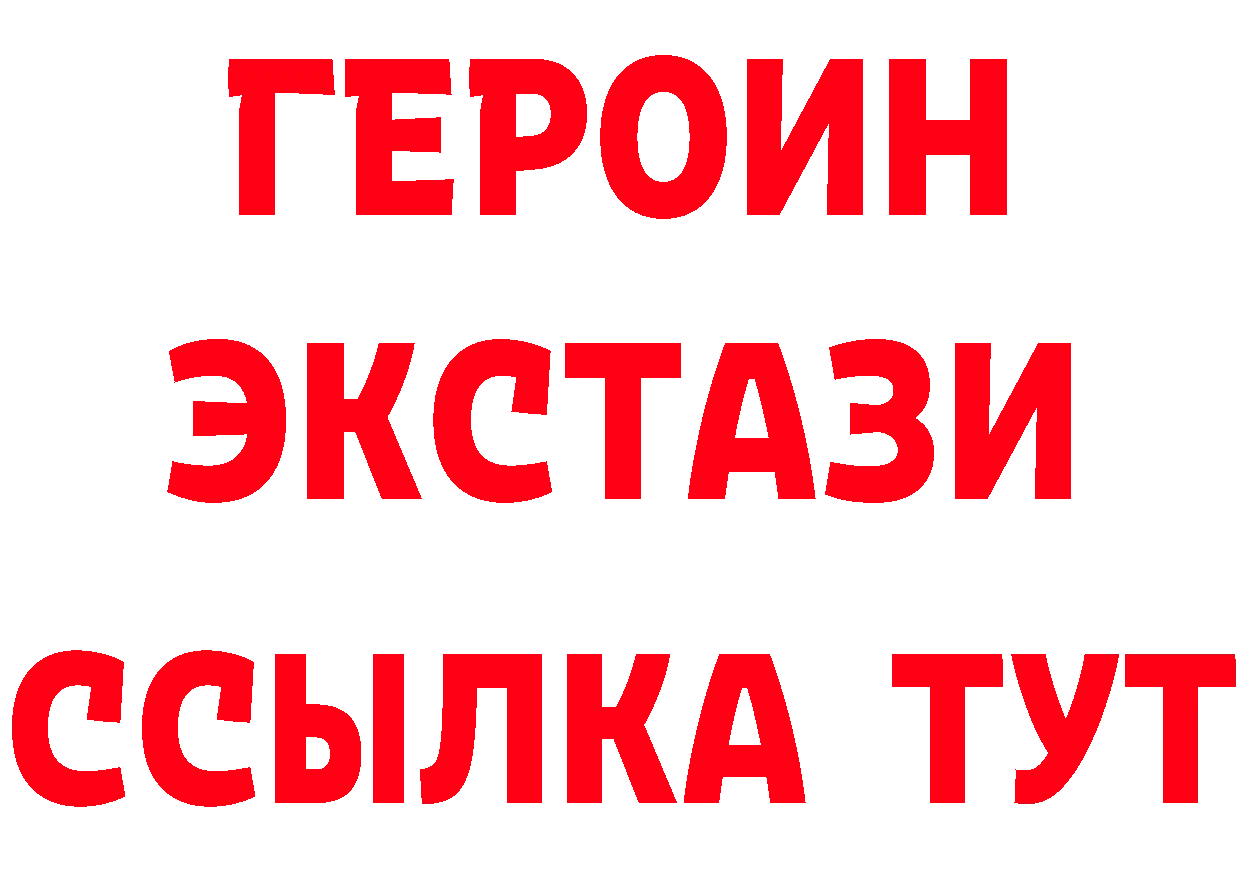 ГЕРОИН
ЭКСТАЗИ
ССЫЛКА ТУТ